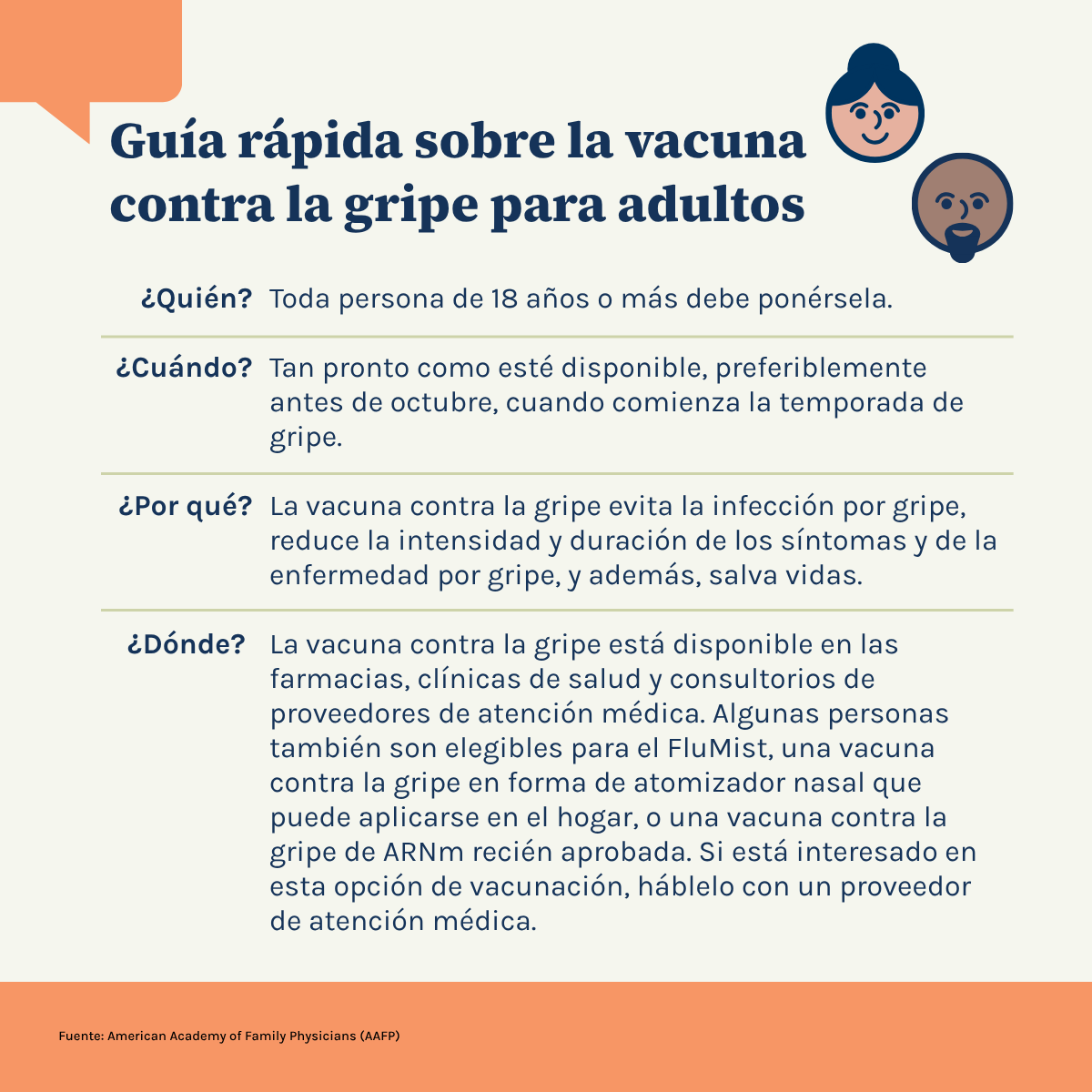 Guía rápida sobre la vacuna contra la gripe para adultos

¿Quién? Toda persona de 18 años o más debe ponérsela.

¿Cuándo? Tan pronto como esté disponible, preferiblemente antes de octubre, cuando comienza la temporada de gripe.

¿Por qué? La vacuna contra la gripe evita la infección por gripe, reduce la intensidad y duración de los síntomas y de la enfermedad por gripe, y además, salva vidas.

¿Dónde? La vacuna contra la gripe está disponible en las farmacias, clínicas de salud y consultorios de proveedores de atención médica. Algunas personas también son elegibles para el FluMist, una vacuna contra la gripe en forma de atomizador nasal que puede aplicarse en el hogar, o una vacuna contra la gripe de ARNm recién aprobada. Si está interesado en esta opción de vacunación, háblelo con un proveedor de atención médica.

Fuente: American Academy of Family Physicians (AAFP)